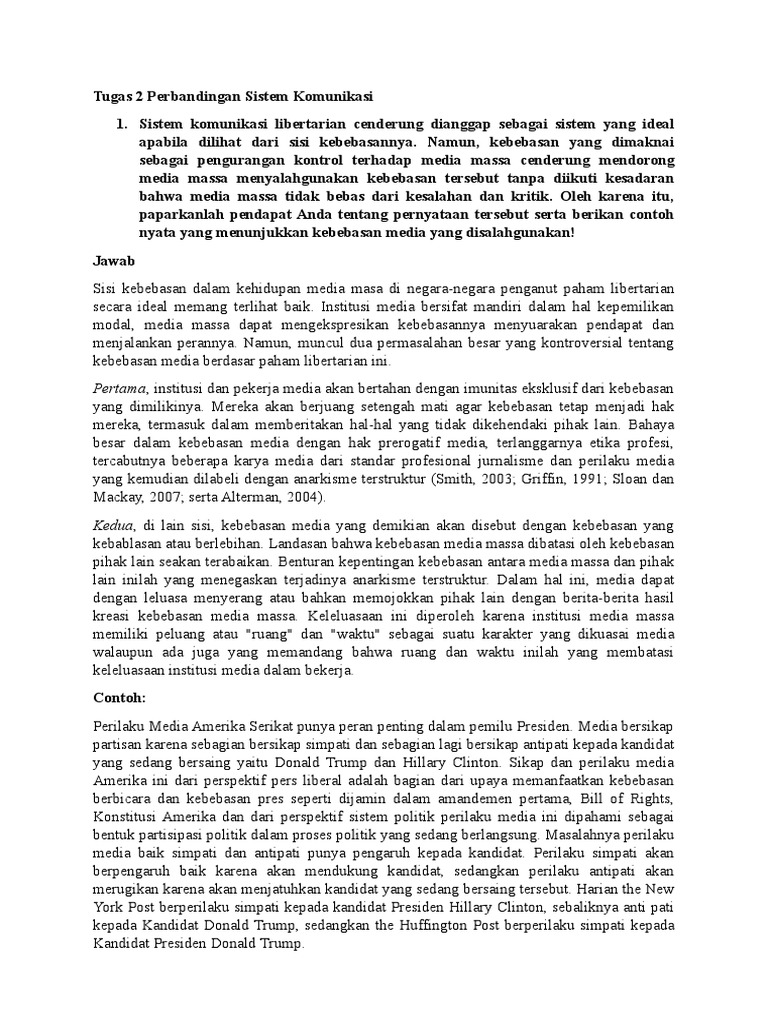 Tugas 2 Perbandingan Sistem Komunikasi

1. Sistem komunikasi libertarian cenderung dianggap sebagai sistem yang ideal apabila dilihat dari sisi kebebasannya. Namun, kebebasan yang dimaknai sebagai pengurangan kontrol terhadap media massa cenderung mendorong media massa menyalahgunakan kebebasan tersebut tanpa diikuti kesadaran bahwa media massa tidak bebas dari kesalahan dan kritik. Oleh karena itu, paparkanlah pendapat Anda tentang pernyataan tersebut serta berikan contoh nyata yang menunjukkan kebebasan media yang disalahgunakan!

Jawab

Sisi kebebasan dalam kehidupan media masa di negara-negara penganut paham libertarian secara ideal memang terlihat baik. Institusi media bersifat mandiri dalam hal kepemilikan modal, media massa dapat mengekspresikan kebebasannya menyuarakan pendapat dan menjalankan perannya. Namun, muncul dua permasalahan besar yang kontroversial tentang kebebasan media berdasar paham libertarian ini.

Pertama, institusi dan pekerja media akan bertahan dengan imunitas eksklusif dari kebebasan yang dimilikinya. Mereka akan berjuang setengah mati agar kebebasan tetap menjadi hak mereka, termasuk dalam memberitakan hal-hal yang tidak dikehendaki pihak lain. Bahaya besar dalam kebebasan media dengan hak prerogatif media, terlanggarnya etika profesi, tercabutnya beberapa karya media dari standar profesional jurnalisme dan perilaku media yang kemudian dilabeli dengan anarkisme terstruktur (Smith, 2003; Griffin, 1991; Sloan dan Mackay, 2007; serta Alterman, 2004).

Kedua, di lain sisi, kebebasan media yang demikian akan disebut dengan kebebasan yang kebablasan atau berlebihan. Landasan bahwa kebebasan media massa dibatasi oleh kebebasan pihak lain seakan terabaikan. Benturan kepentingan kebebasan antara media massa dan pihak lain inilah yang menegaskan terjadinya anarkisme terstruktur. Dalam hal ini, media dapat dengan leluasa menyerang atau bahkan memojokkan pihak lain dengan berita-berita hasil kreasi kebebasan media massa. Keleluasaan ini diperoleh karena institusi media massa memiliki peluang atau "ruang" dan "waktu" sebagai suatu karakter yang dikuasai media walaupun ada juga yang memandang bahwa ruang dan waktu inilah yang membatasi keleluasaan institusi media dalam bekerja.

Contoh:

Perilaku Media Amerika Serikat punya peran penting dalam pemilu Presiden. Media bersikap partisan karena sebagian bersikap simpati dan sebagian lagi bersikap antipati kepada kandidat yang sedang bersaing yaitu Donald Trump dan Hillary Clinton. Sikap dan perilaku media Amerika ini dari perspektif pers liberal adalah bagian dari upaya memanfaatkan kebebasan berbicara dan kebebasan pres seperti dijamin dalam amandemen pertama, Bill of Rights, Konstitusi Amerika dan dari perspektif sistem politik perilaku media ini dipahami sebagai bentuk partisipasi politik dalam proses politik yang sedang berlangsung. Masalahnya perilaku media baik simpati dan antipati punya pengaruh kepada kandidat. Perilaku simpati akan berpengaruh baik karena akan mendukung kandidat, sedangkan perilaku antipati akan merugikan karena akan menjatuhkan kandidat yang sedang bersaing tersebut. Harian the New York Post berperilaku simpati kepada kandidat Presiden Hillary Clinton, sebaliknya anti pati kepada Kandidat Donald Trump, sedangkan the Huffington Post berperilaku simpati kepada Kandidat Presiden Donald Trump.